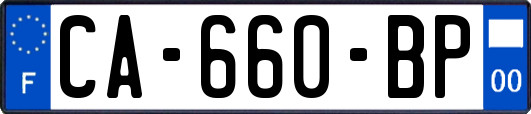 F
CA-660-BP
00